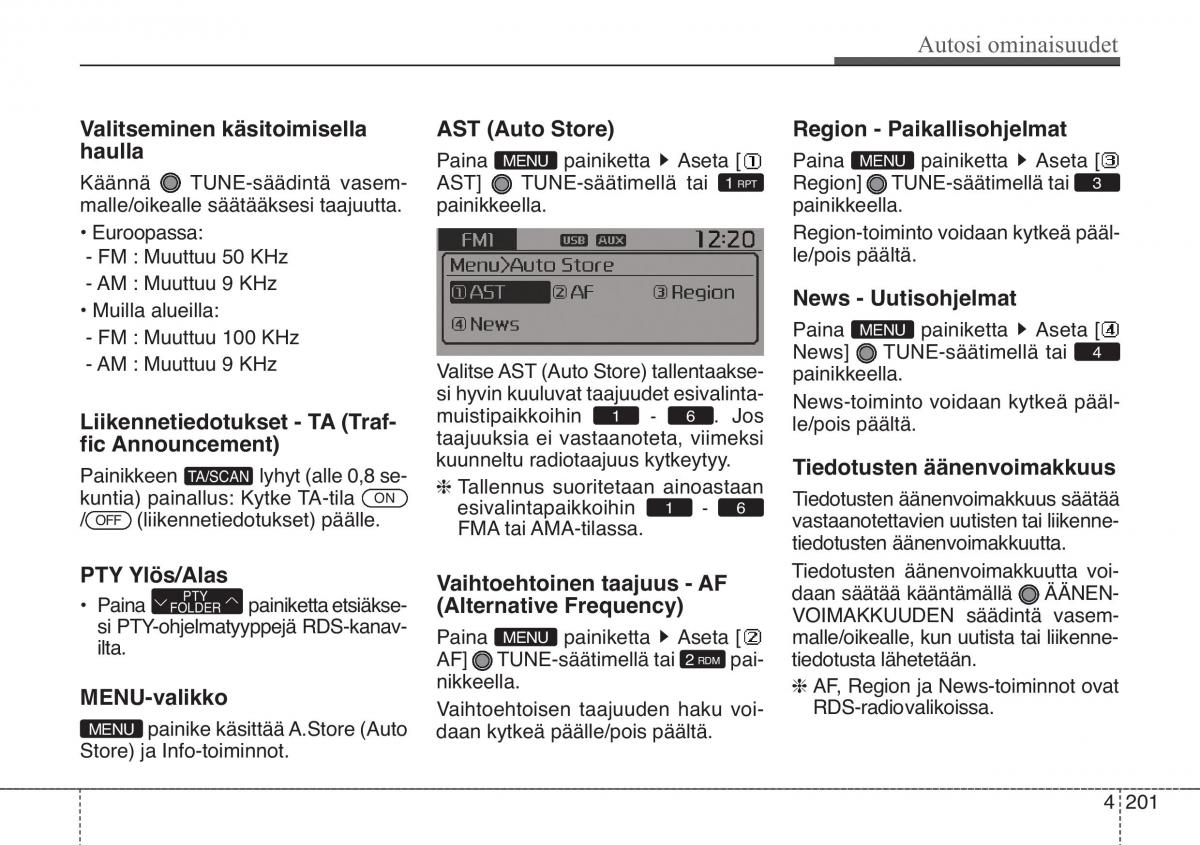 Autosi ominaisuudet

Valitseminen käsitoimisella haulla

Käännä TUNE-säädintä vasemmalle/oikealle säätääksesi taajuutta.

• Euroopassa:
- FM : Muuttuu 50 KHz
- AM : Muuttuu 9 KHz
• Muilla alueilla:
- FM : Muuttuu 100 KHz
- AM : Muuttuu 9 KHz

Liikennetiedotukset - TA (Traffic Announcement)

Painikkeen TA/SCAN lyhyt (alle 0,8 sekuntia) painallus: Kytke TA-tila ON /OFF (liikennetiedotukset) päälle.

PTY Ylös/Alas

• Paina PTY FOLDER painiketta etsiäksesi PTY-ohjelmatyyppejä RDS-kanavilta.

MENU-valikko

MENU painike käsittää A.Store (Auto Store) ja Info-toiminnot.

AST (Auto Store)

Paina MENU painiketta ▶ Aseta [① AST] TUNE-säätimellä tai 1 RPT painikkeella.

FM1 USB AUX 12:20
Menu>Auto Store
①AST ②AF ③Region
④News

Valitse AST (Auto Store) tallentaaksesi hyvin kuuluvat taajuudet esivalintamuistipaikkoihin 1 - 6. Jos taajuuksia ei vastaanoteta, viimeksi kuunneltu radiotaajuus kytkeytyy.

❈ Tallennus suoritetaan ainoastaan esivalintapaikkoihin 1 - 6 FMA tai AMA-tilassa.

Vaihtoehtoinen taajuus - AF (Alternative Frequency)

Paina MENU painiketta ▶ Aseta [② AF] TUNE-säätimellä tai 2 RDM painikkeella.

Vaihtoehtoisen taajuuden haku voidaan kytkeä päälle/pois päältä.

Region - Paikallisohjelmat

Paina MENU painiketta ▶ Aseta [③ Region] TUNE-säätimellä tai 3 painikkeella.

Region-toiminto voidaan kytkeä päälle/pois päältä.

News - Uutisohjelmat

Paina MENU painiketta ▶ Aseta [④ News] TUNE-säätimellä tai 4 painikkeella.

News-toiminto voidaan kytkeä päälle/pois päältä.

Tiedotusten äänenvoimakkuus

Tiedotusten äänenvoimakkuus säätää vastaanotettavien uutisten tai liikennetiedotusten äänenvoimakkuutta.

Tiedotusten äänenvoimakkuutta voidaan säätää kääntämällä ÄÄNENVOIMAKKUUDEN säädintä vasemmalle/oikealle, kun uutista tai liikennetiedotusta lähetetään.

❈ AF, Region ja News-toiminnot ovat RDS-radiovalikoissa.

4 201